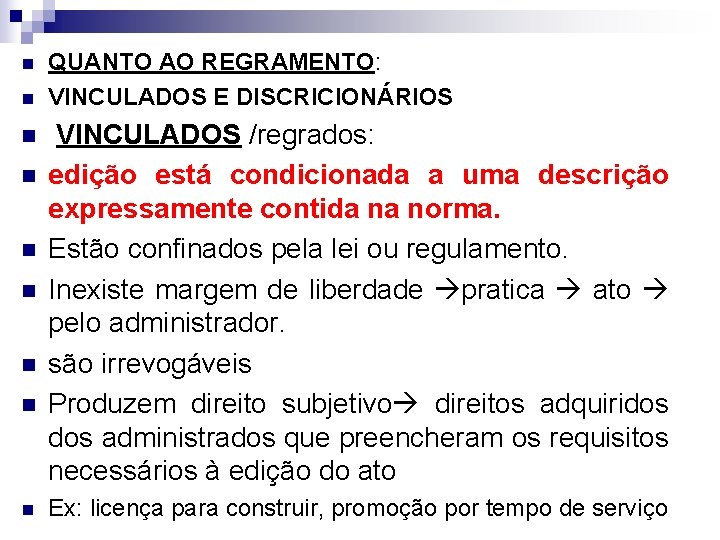 QUANTO AO REGRAMENTO:

VINCULADOS E DISCRICIONÁRIOS

VINCULADOS /regrados:

edição está condicionada a uma descrição expressamente contida na norma.

Estão confinados pela lei ou regulamento.

Inexiste margem de liberdade →pratica → ato → pelo administrador.

são irrevogáveis

Produzem direito subjetivo→ direitos adquiridos dos administrados que preencheram os requisitos necessários à edição do ato

Ex: licença para construir, promoção por tempo de serviço